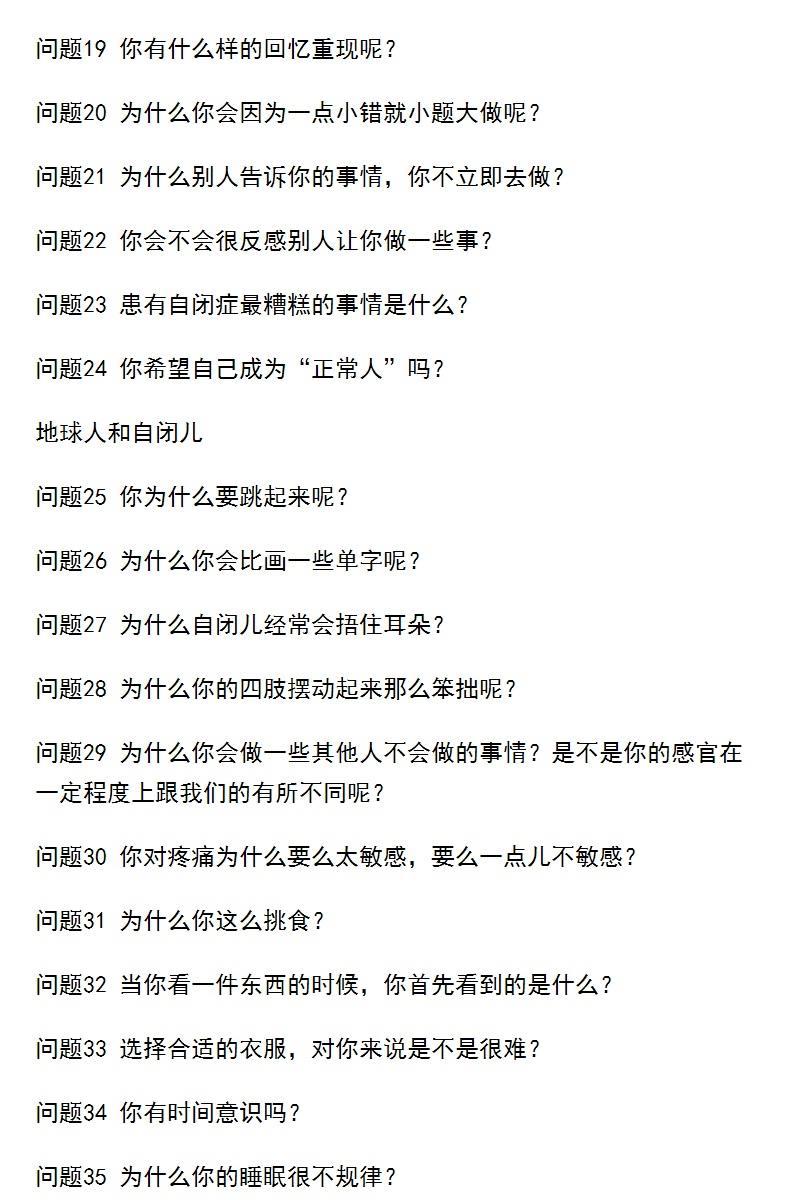 问题19 你有什么样的回忆重现呢？

问题20 为什么你会因为一点小错就小题大做呢？

问题21 为什么别人告诉你的事情，你不立即去做？

问题22 你会不会很反感别人让你做一些事？

问题23 患有自闭症最糟糕的事情是什么？

问题24 你希望自己成为“正常人”吗？

地球人和自闭儿

问题25 你为什么要跳起来呢？

问题26 为什么你会比画一些单字呢？

问题27 为什么自闭儿经常会捂住耳朵？

问题28 为什么你的四肢摆动起来那么笨拙呢？

问题29 为什么你会做一些其他人不会做的事情？是不是你的感官在一定程度上跟我们的有所不同呢？

问题30 你对疼痛为什么要么太敏感，要么一点儿不敏感？

问题31 为什么你这么挑食？

问题32 当你看一件东西的时候，你首先看到的是什么？

问题33 选择合适的衣服，对你来说是不是很难？

问题34 你有时间意识吗？

问题35 为什么你的睡眠很不规律？